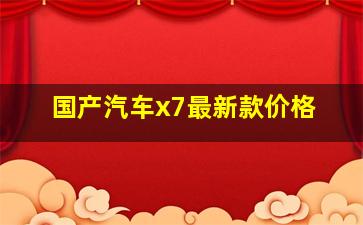 国产汽车x7最新款价格